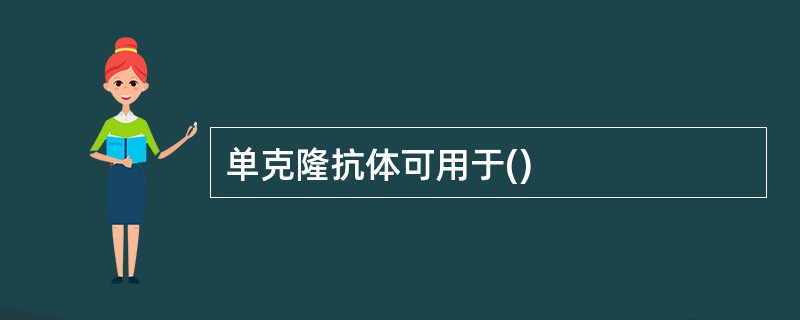 单克隆抗体可用于()